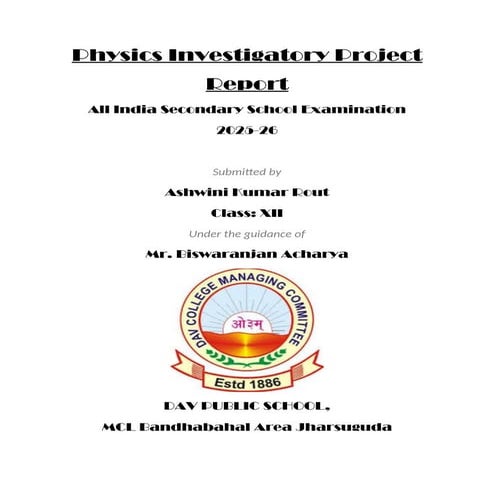 Physics Investigatory Project Report

All India Secondary School Examination
2025-26

Submitted by

Ashwini Kumar Rout

Class: XII

Under the guidance of

Mr. Biswaranjan Acharya

DAV COLLEGE MANAGING COMMITTEE
ओ३म्
Estd 1886

DAV PUBLIC SCHOOL,
MCL Bandhabahal Area Jharsuguda